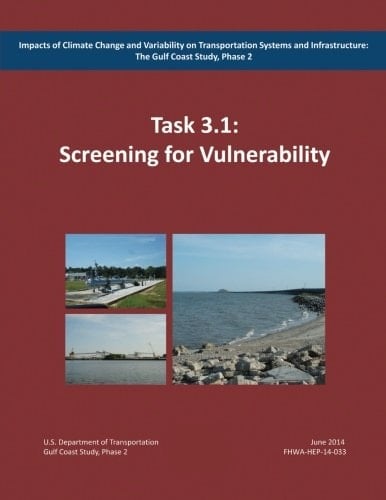 Impacts of Climate Change and Variability on Transportation Systems and Infrastructure: The Gulf Coast Study, Phase 2

Task 3.1:
Screening for Vulnerability

U.S. Department of Transportation
Gulf Coast Study, Phase 2

June 2014
FHWA-HEP-14-033